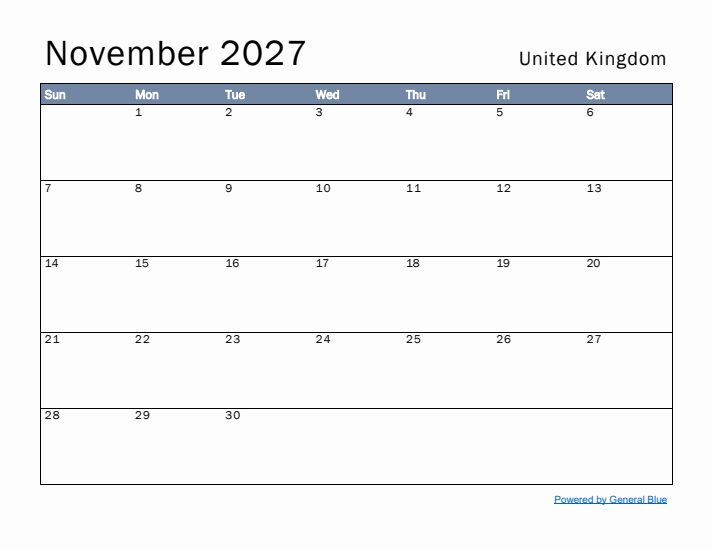 November 2027

United Kingdom

| Sun | Mon | Tue | Wed | Thu | Fri | Sat |
|---|---|---|---|---|---|---|
|  | 1 | 2 | 3 | 4 | 5 | 6 |
| 7 | 8 | 9 | 10 | 11 | 12 | 13 |
| 14 | 15 | 16 | 17 | 18 | 19 | 20 |
| 21 | 22 | 23 | 24 | 25 | 26 | 27 |
| 28 | 29 | 30 |  |  |  |  |

Powered by General Blue